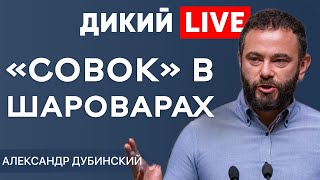 ДИКИЙ LIVE

«СОВОК» В ШАРОВАРАХ

АЛЕКСАНДР ДУБИНСКИЙ